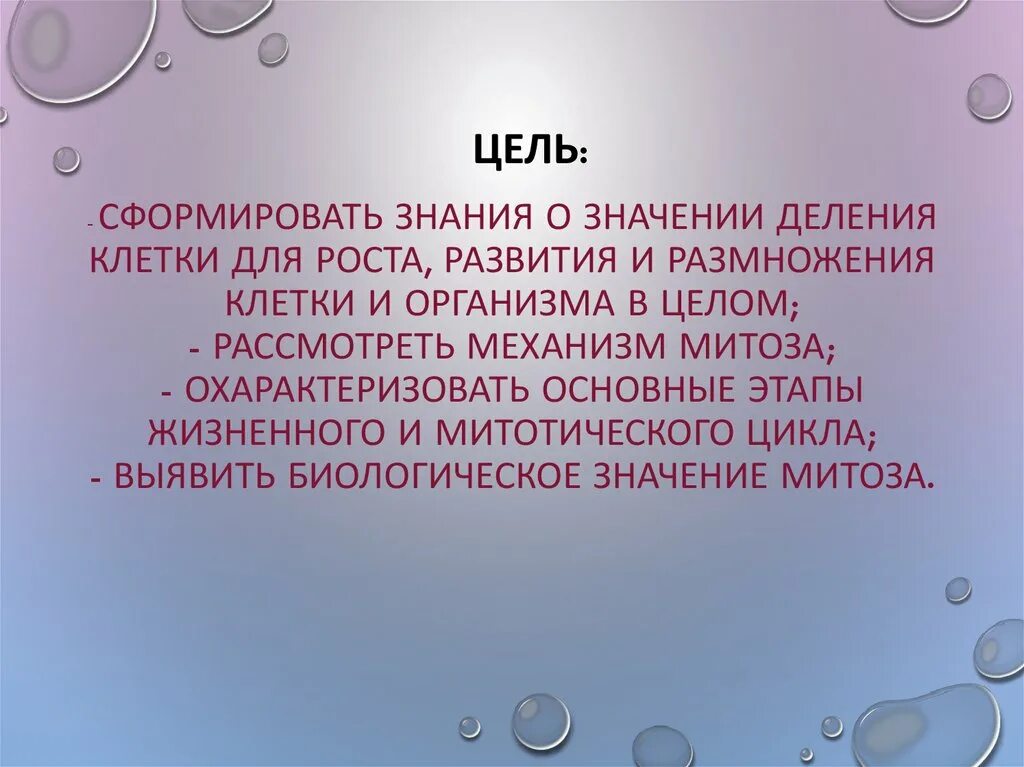 ЦЕЛЬ:

- СФОРМИРОВАТЬ ЗНАНИЯ О ЗНАЧЕНИИ ДЕЛЕНИЯ КЛЕТКИ ДЛЯ РОСТА, РАЗВИТИЯ И РАЗМНОЖЕНИЯ КЛЕТКИ И ОРГАНИЗМА В ЦЕЛОМ;
- РАССМОТРЕТЬ МЕХАНИЗМ МИТОЗА;
- ОХАРАКТЕРИЗОВАТЬ ОСНОВНЫЕ ЭТАПЫ ЖИЗНЕННОГО И МИТОТИЧЕСКОГО ЦИКЛА;
- ВЫЯВИТЬ БИОЛОГИЧЕСКОЕ ЗНАЧЕНИЕ МИТОЗА.